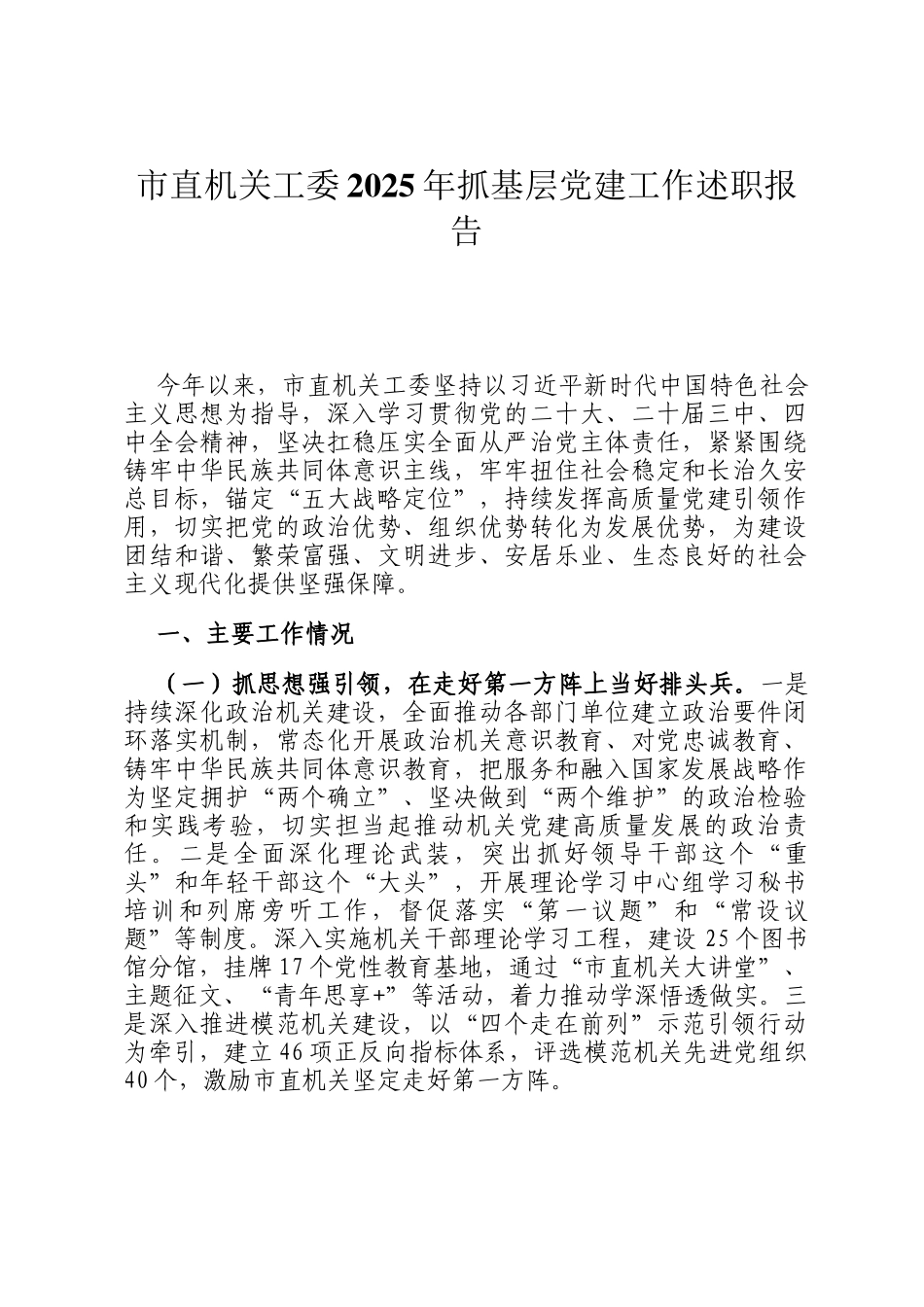 市直机关工委2025年抓基层党建工作述职报告

今年以来，市直机关工委坚持以习近平新时代中国特色社会主义思想为指导，深入学习贯彻党的二十大、二十届三中、四中全会精神，坚决扛稳压实全面从严治党主体责任，紧紧围绕铸牢中华民族共同体意识主线，牢牢扭住社会稳定和长治久安总目标，锚定“五大战略定位”，持续发挥高质量党建引领作用，切实把党的政治优势、组织优势转化为发展优势，为建设团结和谐、繁荣富强、文明进步、安居乐业、生态良好的社会主义现代化提供坚强保障。

一、主要工作情况

（一）抓思想强引领，在走好第一方阵上当好排头兵。一是持续深化政治机关建设，全面推动各部门单位建立政治要件闭环落实机制，常态化开展政治机关意识教育、对党忠诚教育、铸牢中华民族共同体意识教育，把服务和融入国家发展战略作为坚定拥护“两个确立”、坚决做到“两个维护”的政治检验和实践考验，切实担当起推动机关党建高质量发展的政治责任。二是全面深化理论武装，突出抓好领导干部这个“重头”和年轻干部这个“大头”，开展理论学习中心组学习秘书培训和列席旁听工作，督促落实“第一议题”和“常设议题”等制度。深入实施机关干部理论学习工程，建设25个图书馆分馆，挂牌17个党性教育基地，通过“市直机关大讲堂”、主题征文、“青年思享+”等活动，着力推动学深悟透做实。三是深入推进模范机关建设，以“四个走在前列”示范引领行动为牵引，建立46项正反向指标体系，评选模范机关先进党组织40个，激励市直机关坚定走好第一方阵。